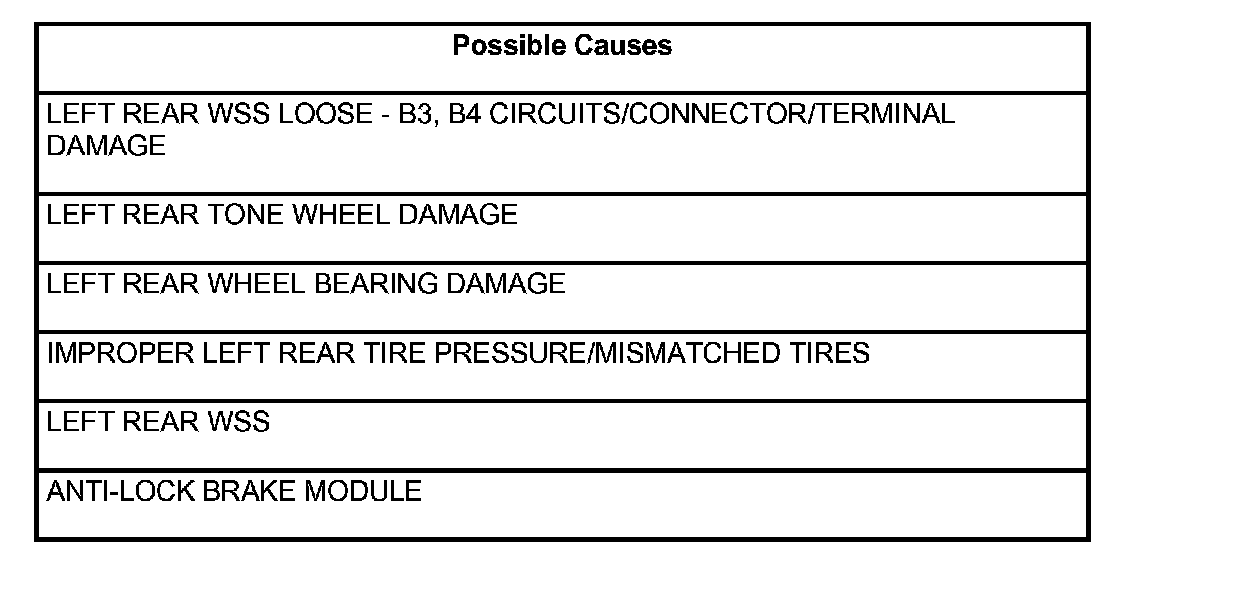 | Possible Causes |
|---|
| LEFT REAR WSS LOOSE - B3, B4 CIRCUITS/CONNECTOR/TERMINAL DAMAGE |
| LEFT REAR TONE WHEEL DAMAGE |
| LEFT REAR WHEEL BEARING DAMAGE |
| IMPROPER LEFT REAR TIRE PRESSURE/MISMATCHED TIRES |
| LEFT REAR WSS |
| ANTI-LOCK BRAKE MODULE |